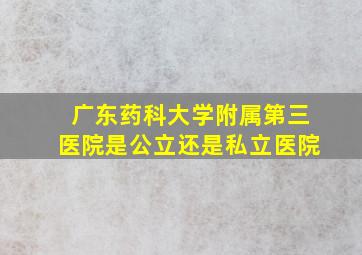 广东药科大学附属第三医院是公立还是私立医院